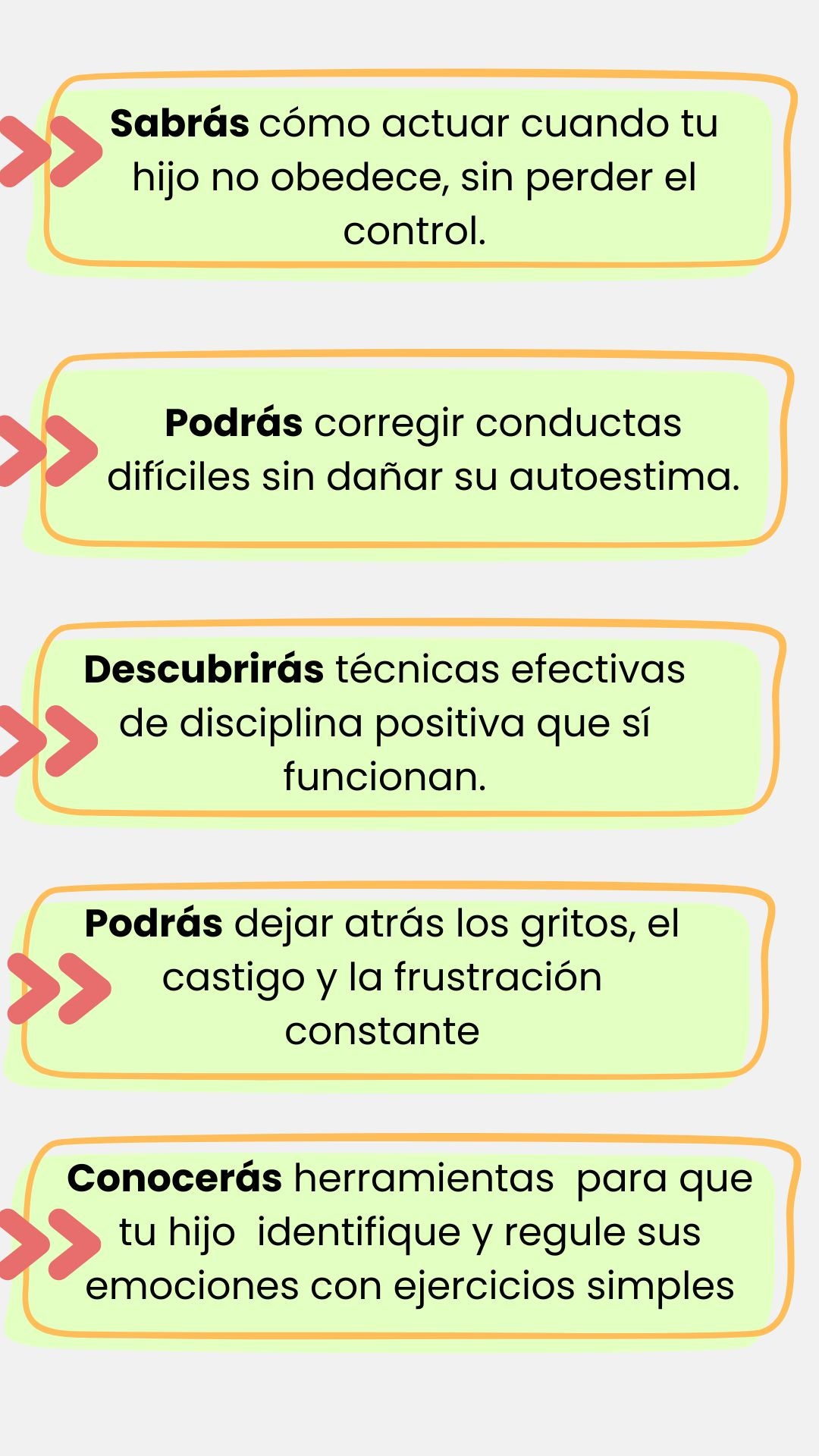 Sabrás cómo actuar cuando tu hijo no obedece, sin perder el control.

Podrás corregir conductas difíciles sin dañar su autoestima.

Descubrirás técnicas efectivas de disciplina positiva que sí funcionan.

Podrás dejar atrás los gritos, el castigo y la frustración constante

Conocerás herramientas para que tu hijo identifique y regule sus emociones con ejercicios simples